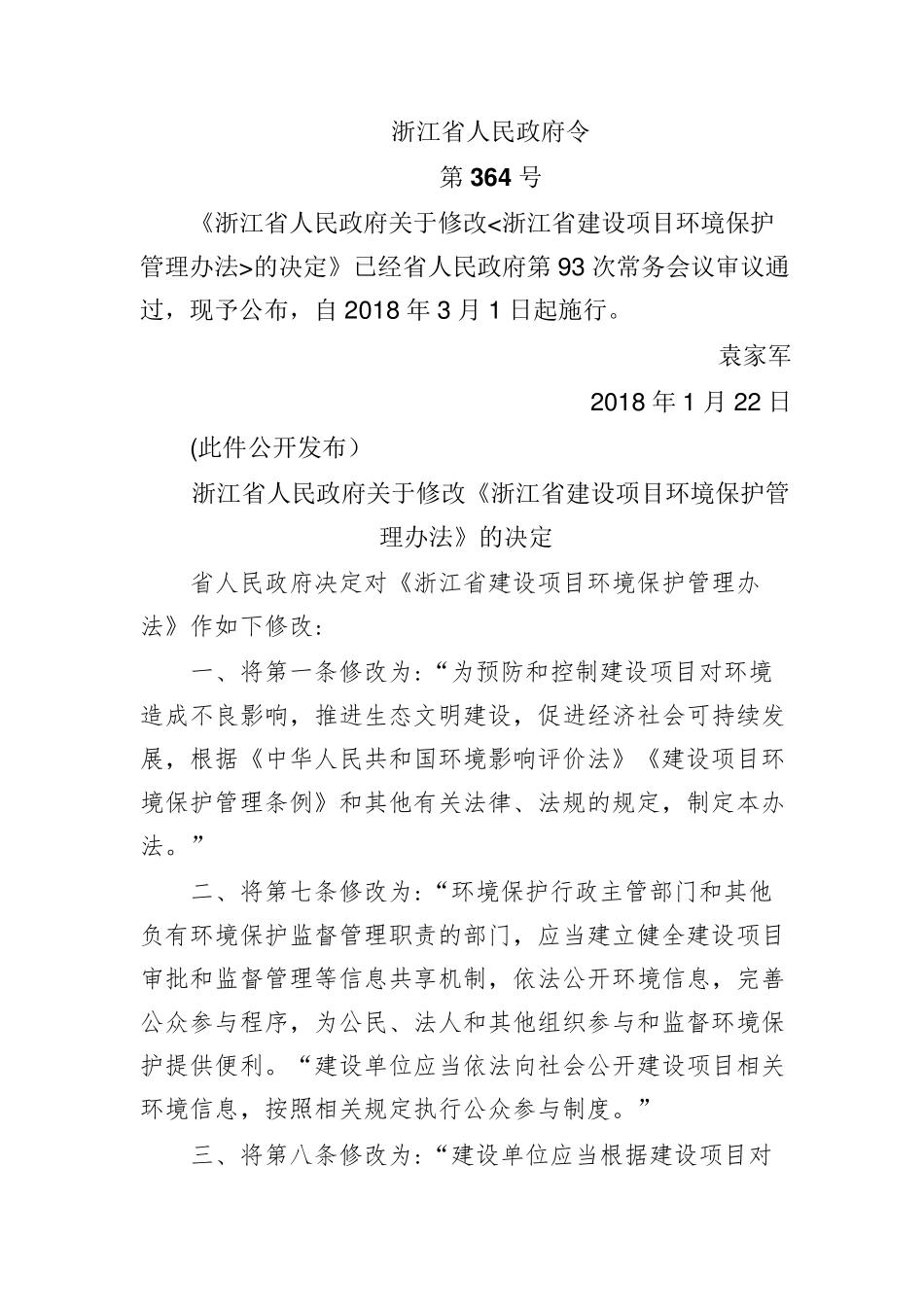 浙江省人民政府令

第364号

《浙江省人民政府关于修改<浙江省建设项目环境保护管理办法>的决定》已经省人民政府第93次常务会议审议通过，现予公布，自2018年3月1日起施行。

袁家军

2018年1月22日

(此件公开发布）

浙江省人民政府关于修改《浙江省建设项目环境保护管理办法》的决定

省人民政府决定对《浙江省建设项目环境保护管理办法》作如下修改：

一、将第一条修改为：“为预防和控制建设项目对环境造成不良影响，推进生态文明建设，促进经济社会可持续发展，根据《中华人民共和国环境影响评价法》《建设项目环境保护管理条例》和其他有关法律、法规的规定，制定本办法。”

二、将第七条修改为：“环境保护行政主管部门和其他负有环境保护监督管理职责的部门，应当建立健全建设项目审批和监督管理等信息共享机制，依法公开环境信息，完善公众参与程序，为公民、法人和其他组织参与和监督环境保护提供便利。“建设单位应当依法向社会公开建设项目相关环境信息，按照相关规定执行公众参与制度。”

三、将第八条修改为：“建设单位应当根据建设项目对